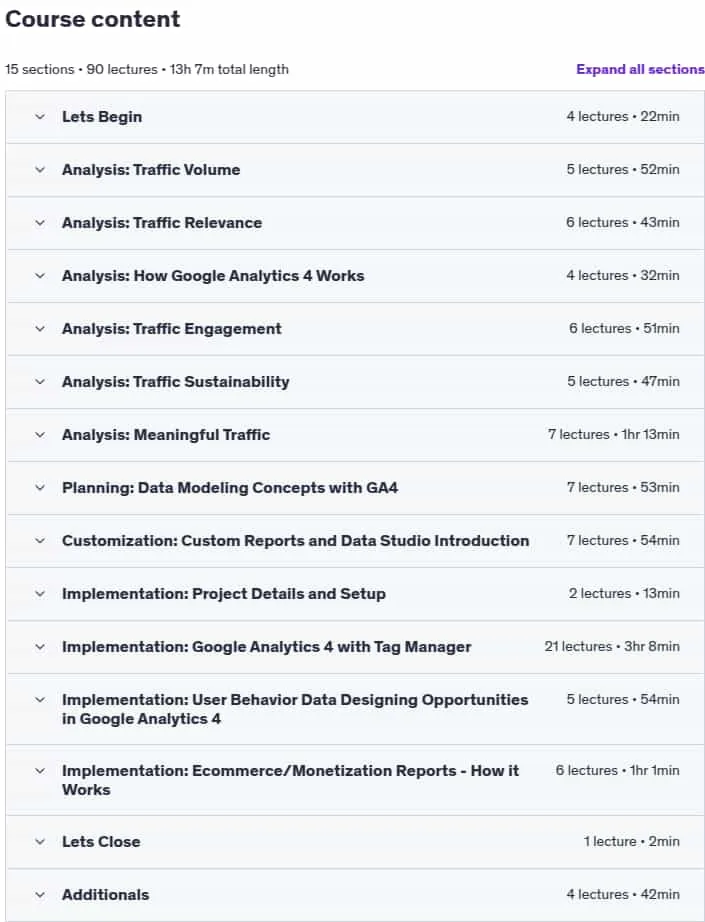 Course content

15 sections • 90 lectures • 13h 7m total length

Expand all sections

Lets Begin 4 lectures • 22min

Analysis: Traffic Volume 5 lectures • 52min

Analysis: Traffic Relevance 6 lectures • 43min

Analysis: How Google Analytics 4 Works 4 lectures • 32min

Analysis: Traffic Engagement 6 lectures • 51min

Analysis: Traffic Sustainability 5 lectures • 47min

Analysis: Meaningful Traffic 7 lectures • 1hr 13min

Planning: Data Modeling Concepts with GA4 7 lectures • 53min

Customization: Custom Reports and Data Studio Introduction 7 lectures • 54min

Implementation: Project Details and Setup 2 lectures • 13min

Implementation: Google Analytics 4 with Tag Manager 21 lectures • 3hr 8min

Implementation: User Behavior Data Designing Opportunities in Google Analytics 4 5 lectures • 54min

Implementation: Ecommerce/Monetization Reports - How it Works 6 lectures • 1hr 1min

Lets Close 1 lecture • 2min

Additionals 4 lectures • 42min